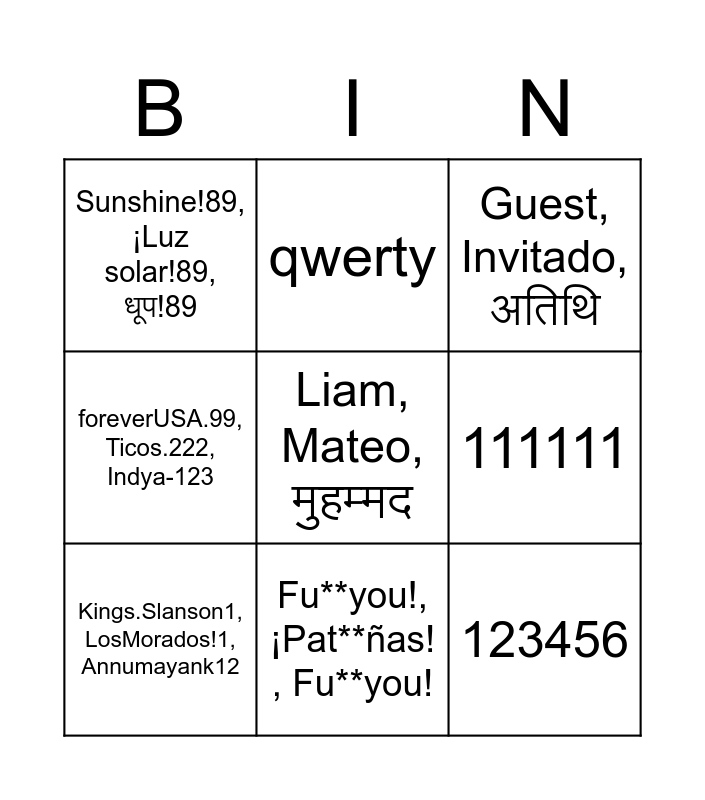 | B | I | N |
|---|---|---|
| Sunshine!89, ¡Luz solar!89, धूप!89 | qwerty | Guest, Invitado, अतिथि |
| foreverUSA.99, Ticos.222, Indya-123 | Liam, Mateo, मुहम्मद | 111111 |
| Kings.Slanson1, LosMorados!1, Annumayank12 | Fu\*\*you!, ¡Pat\*\*ñas!, Fu\*\*you! | 123456 |